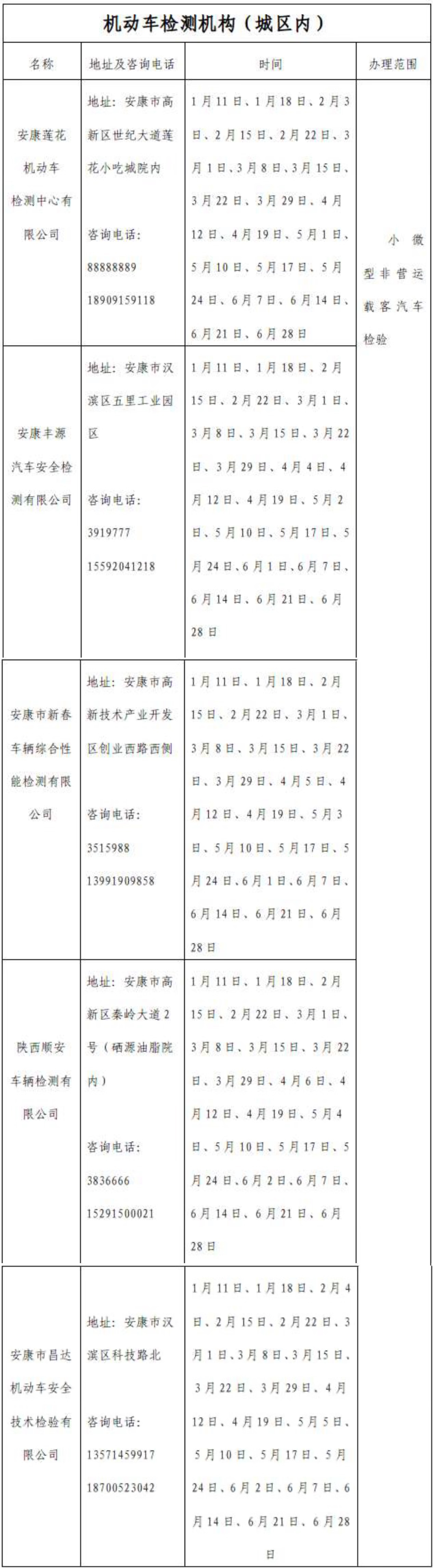 机动车检测机构（城区内）

| 名称 | 地址及咨询电话 | 时间 | 办理范围 |
|---|---|---|---|
| 安康莲花机动车检测中心有限公司 | 地址：安康市高新区世纪大道莲花小吃城院内 咨询电话：88888889 18909159118 | 1月11日、1月18日、2月3日、2月15日、2月22日、3月1日、3月8日、3月15日、3月22日、3月29日、4月12日、4月19日、5月1日、5月10日、5月17日、5月24日、6月7日、6月14日、6月21日、6月28日 | 小微型非营运载客汽车检验 |
| 安康丰源汽车安全检测有限公司 | 地址：安康市汉滨区五里工业园区 咨询电话：3919777 15592041218 | 1月11日、1月18日、2月15日、2月22日、3月1日、3月8日、3月15日、3月22日、3月29日、4月4日、4月12日、4月19日、5月2日、5月10日、5月17日、5月24日、6月1日、6月7日、6月14日、6月21日、6月28日 | |
| 安康市新春车辆综合性能检测有限公司 | 地址：安康市高新技术产业开发区创业西路西侧 咨询电话：3515988 13991909858 | 1月11日、1月18日、2月15日、2月22日、3月1日、3月8日、3月15日、3月22日、3月29日、4月5日、4月12日、4月19日、5月3日、5月10日、5月17日、5月24日、6月1日、6月7日、6月14日、6月21日、6月28日 | |
| 陕西顺安车辆检测有限公司 | 地址：安康市高新区秦岭大道2号（硒源油脂院内） 咨询电话：3836666 15291500021 | 1月11日、1月18日、2月15日、2月22日、3月1日、3月8日、3月15日、3月22日、3月29日、4月6日、4月12日、4月19日、5月4日、5月10日、5月17日、5月24日、6月2日、6月7日、6月14日、6月21日、6月28日 | |
| 安康市昌达机动车安全技术检验有限公司 | 地址：安康市汉滨区科技路北 咨询电话：13571459917 18700523042 | 1月11日、1月18日、2月4日、2月15日、2月22日、3月1日、3月8日、3月15日、3月22日、3月29日、4月12日、4月19日、5月5日、5月10日、5月17日、5月24日、6月2日、6月7日、6月14日、6月21日、6月28日 | |